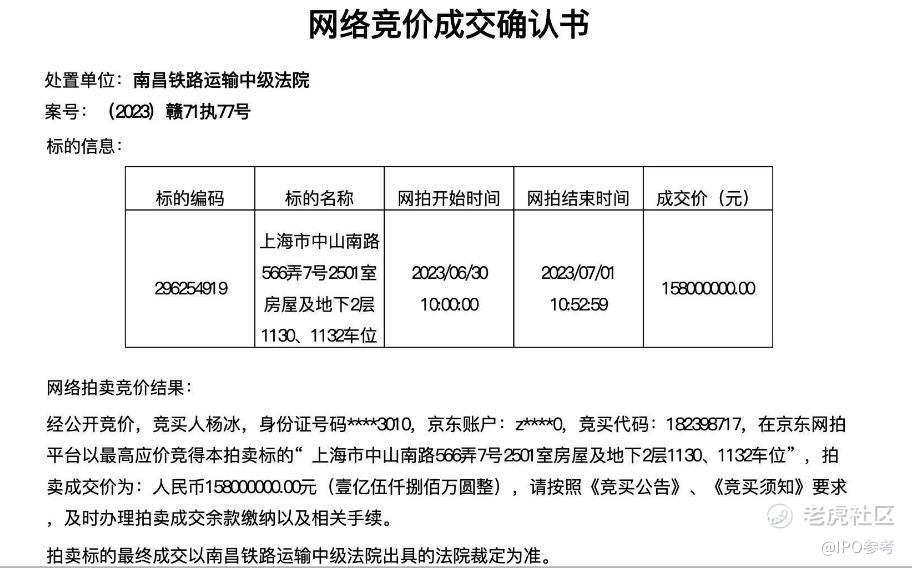 网络竞价成交确认书

处置单位：南昌铁路运输中级法院
案号：（2023）赣71执77号
标的信息：

| 标的编码 | 标的名称 | 网拍开始时间 | 网拍结束时间 | 成交价（元） |
|---|---|---|---|---|
| 296254919 | 上海市中山南路566弄7号2501室房屋及地下2层1130、1132车位 | 2023/06/30 10:00:00 | 2023/07/01 10:52:59 | 158000000.00 |

网络拍卖竞价结果：

经公开竞价，竞买人杨冰，身份证号码****3010，京东账户：z****0，竞买代码：182398717，在京东网拍平台以最高应价竞得本拍卖标的“上海市中山南路566弄7号2501室房屋及地下2层1130、1132车位”，拍卖成交价为：人民币158000000.00元（壹亿伍仟捌佰万圆整），请按照《竞买公告》、《竞买须知》要求，及时办理拍卖成交余款缴纳以及相关手续。

拍卖标的最终成交以南昌铁路运输中级法院出具的法院裁定为准。

老虎社区
@IPO参考